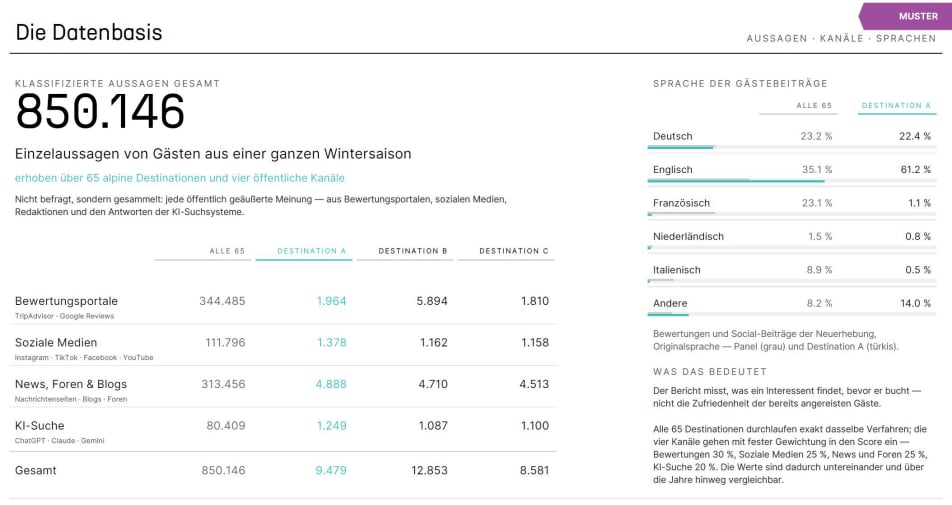 MUSTER

Die Datenbasis

AUSSAGEN · KANÄLE · SPRACHEN

KLASSIFIZIERTE AUSSAGEN GESAMT

850.146

Einzelaussagen von Gästen aus einer ganzen Wintersaison

erhoben über 65 alpine Destinationen und vier öffentliche Kanäle

Nicht befragt, sondern gesammelt: jede öffentlich geäußerte Meinung — aus Bewertungsportalen, sozialen Medien, Redaktionen und den Antworten der KI-Suchsysteme.

|  | ALLE 65 | DESTINATION A | DESTINATION B | DESTINATION C |
|---|---|---|---|---|
| Bewertungsportale TripAdvisor · Google Reviews | 344.485 | 1.964 | 5.894 | 1.810 |
| Soziale Medien Instagram · TikTok · Facebook · YouTube | 111.796 | 1.378 | 1.162 | 1.158 |
| News, Foren & Blogs Nachrichtenseiten · Blogs · Foren | 313.456 | 4.888 | 4.710 | 4.513 |
| KI-Suche ChatGPT · Claude · Gemini | 80.409 | 1.249 | 1.087 | 1.100 |
| Gesamt | 850.146 | 9.479 | 12.853 | 8.581 |

SPRACHE DER GÄSTEBEITRÄGE

|  | ALLE 65 | DESTINATION A |
|---|---|---|
| Deutsch | 23.2 % | 22.4 % |
| Englisch | 35.1 % | 61.2 % |
| Französisch | 23.1 % | 1.1 % |
| Niederländisch | 1.5 % | 0.8 % |
| Italienisch | 8.9 % | 0.5 % |
| Andere | 8.2 % | 14.0 % |

Bewertungen und Social-Beiträge der Neuerhebung, Originalsprache — Panel (grau) und Destination A (türkis).

WAS DAS BEDEUTET

Der Bericht misst, was ein Interessent findet, bevor er bucht — nicht die Zufriedenheit der bereits angereisten Gäste.

Alle 65 Destinationen durchlaufen exakt dasselbe Verfahren; die vier Kanäle gehen mit fester Gewichtung in den Score ein — Bewertungen 30 %, Soziale Medien 25 %, News und Foren 25 %, KI-Suche 20 %. Die Werte sind dadurch untereinander und über die Jahre hinweg vergleichbar.